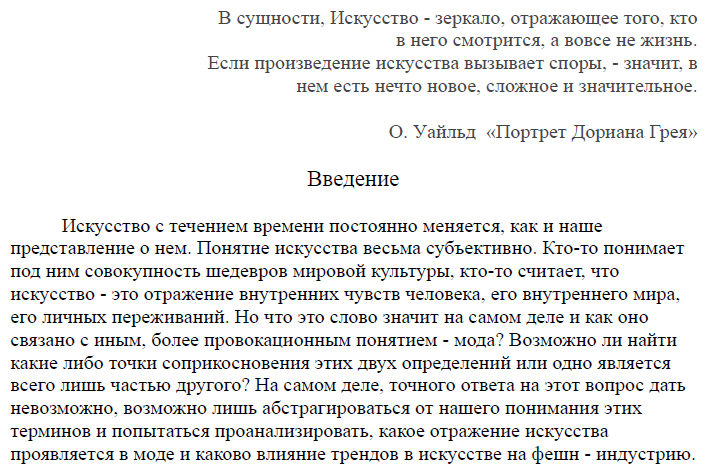 В сущности, Искусство - зеркало, отражающее того, кто в него смотрится, а вовсе не жизнь.
Если произведение искусства вызывает споры, - значит, в нем есть нечто новое, сложное и значительное.

О. Уайльд «Портрет Дориана Грея»

Введение

Искусство с течением времени постоянно меняется, как и наше представление о нем. Понятие искусства весьма субъективно. Кто-то понимает под ним совокупность шедевров мировой культуры, кто-то считает, что искусство - это отражение внутренних чувств человека, его внутреннего мира, его личных переживаний. Но что это слово значит на самом деле и как оно связано с иным, более провокационным понятием - мода? Возможно ли найти какие либо точки соприкосновения этих двух определений или одно является всего лишь частью другого? На самом деле, точного ответа на этот вопрос дать невозможно, возможно лишь абстрагироваться от нашего понимания этих терминов и попытаться проанализировать, какое отражение искусства проявляется в моде и каково влияние трендов в искусстве на фешн - индустрию.